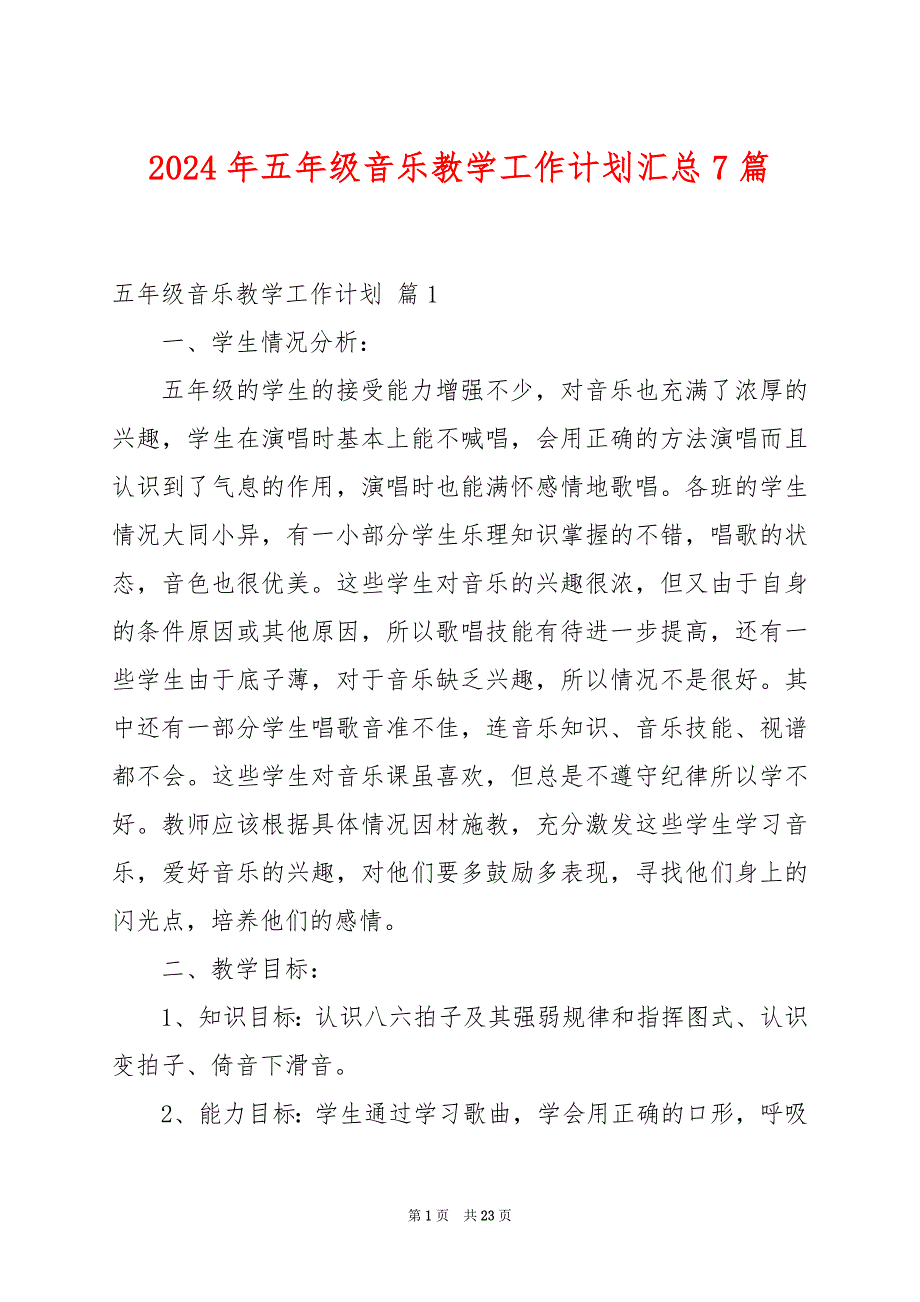 2024 年五年级音乐教学工作计划汇总 7 篇

五年级音乐教学工作计划 篇 1

一、学生情况分析：

五年级的学生的接受能力增强不少，对音乐也充满了浓厚的兴趣，学生在演唱时基本上能不喊唱，会用正确的方法演唱而且认识到了气息的作用，演唱时也能满怀感情地歌唱。各班的学生情况大同小异，有一小部分学生乐理知识掌握的不错，唱歌的状态，音色也很优美。这些学生对音乐的兴趣很浓，但又由于自身的条件原因或其他原因，所以歌唱技能有待进一步提高，还有一些学生由于底子薄，对于音乐缺乏兴趣，所以情况不是很好。其中还有一部分学生唱歌音准不佳，连音乐知识、音乐技能、视谱都不会。这些学生对音乐课虽喜欢，但总是不遵守纪律所以学不好。教师应该根据具体情况因材施教，充分激发这些学生学习音乐，爱好音乐的兴趣，对他们要多鼓励多表现，寻找他们身上的闪光点，培养他们的感情。

二、教学目标：

1、知识目标：认识八六拍子及其强弱规律和指挥图式、认识变拍子、倚音下滑音。

2、能力目标：学生通过学习歌曲，学会用正确的口形，呼吸

第 1 页 共 23 页